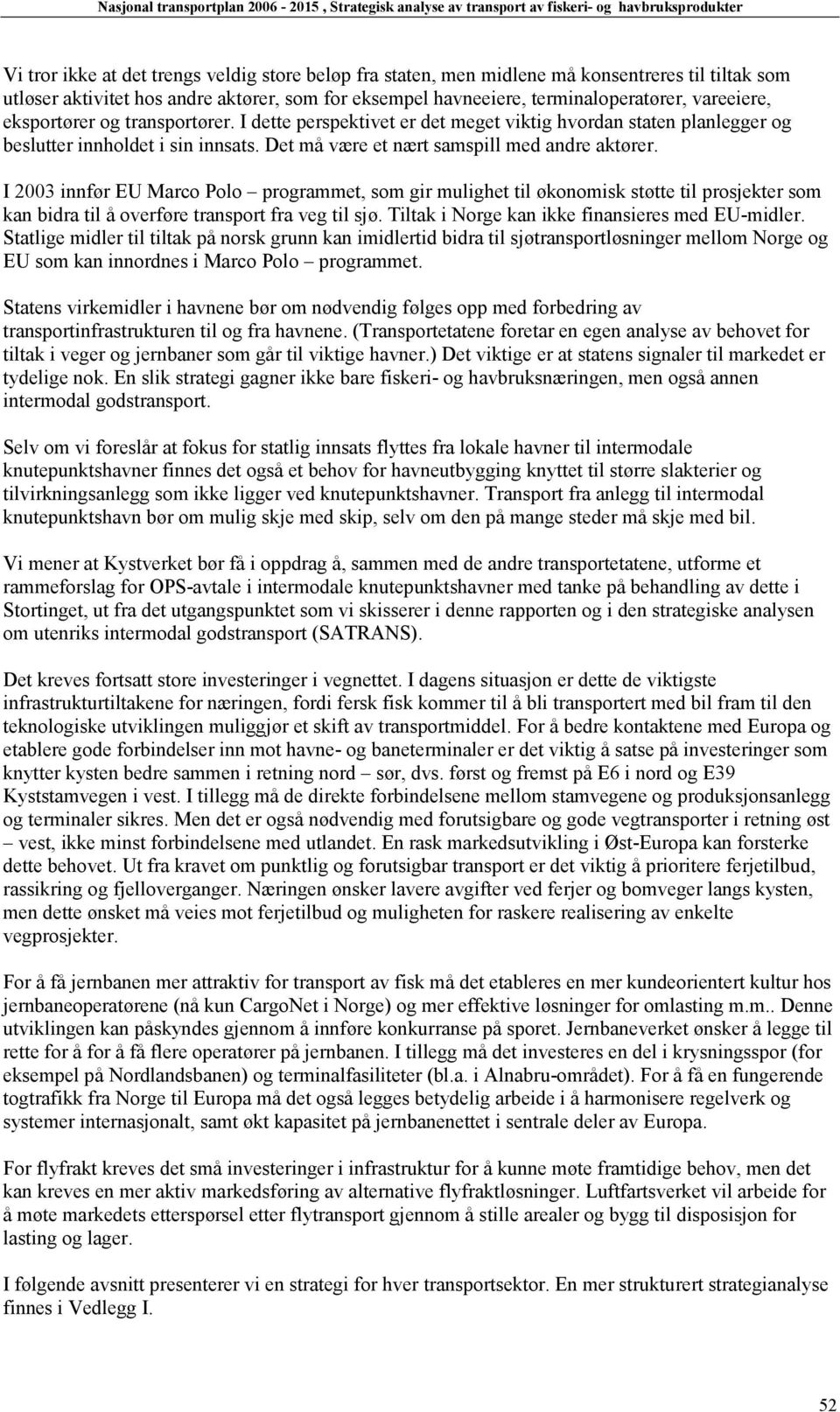 Nasjonal transportplan 2006 - 2015 , Strategisk analyse av transport av fiskeri- og havbruksprodukter

Vi tror ikke at det trengs veldig store beløp fra staten, men midlene må konsentreres til tiltak som utløser aktivitet hos andre aktører, som for eksempel havneeiere, terminaloperatører, vareeiere, eksportører og transportører. I dette perspektivet er det meget viktig hvordan staten planlegger og beslutter innholdet i sin innsats. Det må være et nært samspill med andre aktører.

I 2003 innfør EU Marco Polo – programmet, som gir mulighet til økonomisk støtte til prosjekter som kan bidra til å overføre transport fra veg til sjø. Tiltak i Norge kan ikke finansieres med EU-midler. Statlige midler til tiltak på norsk grunn kan imidlertid bidra til sjøtransportløsninger mellom Norge og EU som kan innordnes i Marco Polo – programmet.

Statens virkemidler i havnene bør om nødvendig følges opp med forbedring av transportinfrastrukturen til og fra havnene. (Transportetatene foretar en egen analyse av behovet for tiltak i veger og jernbaner som går til viktige havner.) Det viktige er at statens signaler til markedet er tydelige nok. En slik strategi gagner ikke bare fiskeri- og havbruksnæringen, men også annen intermodal godstransport.

Selv om vi foreslår at fokus for statlig innsats flyttes fra lokale havner til intermodale knutepunktshavner finnes det også et behov for havneutbygging knyttet til større slakterier og tilvirkningsanlegg som ikke ligger ved knutepunktshavner. Transport fra anlegg til intermodal knutepunktshavn bør om mulig skje med skip, selv om den på mange steder må skje med bil.

Vi mener at Kystverket bør få i oppdrag å, sammen med de andre transportetatene, utforme et rammeforslag for OPS-avtale i intermodale knutepunktshavner med tanke på behandling av dette i Stortinget, ut fra det utgangspunktet som vi skisserer i denne rapporten og i den strategiske analysen om utenriks intermodal godstransport (SATRANS).

Det kreves fortsatt store investeringer i vegnettet. I dagens situasjon er dette de viktigste infrastrukturtiltakene for næringen, fordi fersk fisk kommer til å bli transportert med bil fram til den teknologiske utviklingen muliggjør et skift av transportmiddel. For å bedre kontaktene med Europa og etablere gode forbindelser inn mot havne- og baneterminaler er det viktig å satse på investeringer som knytter kysten bedre sammen i retning nord – sør, dvs. først og fremst på E6 i nord og E39 Kyststamvegen i vest. I tillegg må de direkte forbindelsene mellom stamvegene og produksjonsanlegg og terminaler sikres. Men det er også nødvendig med forutsigbare og gode vegtransporter i retning øst – vest, ikke minst forbindelsene med utlandet. En rask markedsutvikling i Øst-Europa kan forsterke dette behovet. Ut fra kravet om punktlig og forutsigbar transport er det viktig å prioritere ferjetilbud, rassikring og fjelloverganger. Næringen ønsker lavere avgifter ved ferjer og bomveger langs kysten, men dette ønsket må veies mot ferjetilbud og muligheten for raskere realisering av enkelte vegprosjekter.

For å få jernbanen mer attraktiv for transport av fisk må det etableres en mer kundeorientert kultur hos jernbaneoperatørene (nå kun CargoNet i Norge) og mer effektive løsninger for omlasting m.m.. Denne utviklingen kan påskyndes gjennom å innføre konkurranse på sporet. Jernbaneverket ønsker å legge til rette for å for å få flere operatører på jernbanen. I tillegg må det investeres en del i krysningsspor (for eksempel på Nordlandsbanen) og terminalfasiliteter (bl.a. i Alnabru-området). For å få en fungerende togtrafikk fra Norge til Europa må det også legges betydelig arbeide i å harmonisere regelverk og systemer internasjonalt, samt økt kapasitet på jernbanenettet i sentrale deler av Europa.

For flyfrakt kreves det små investeringer i infrastruktur for å kunne møte framtidige behov, men det kan kreves en mer aktiv markedsføring av alternative flyfraktløsninger. Luftfartsverket vil arbeide for å møte markedets etterspørsel etter flytransport gjennom å stille arealer og bygg til disposisjon for lasting og lager.

I følgende avsnitt presenterer vi en strategi for hver transportsektor. En mer strukturert strategianalyse finnes i Vedlegg I.

52